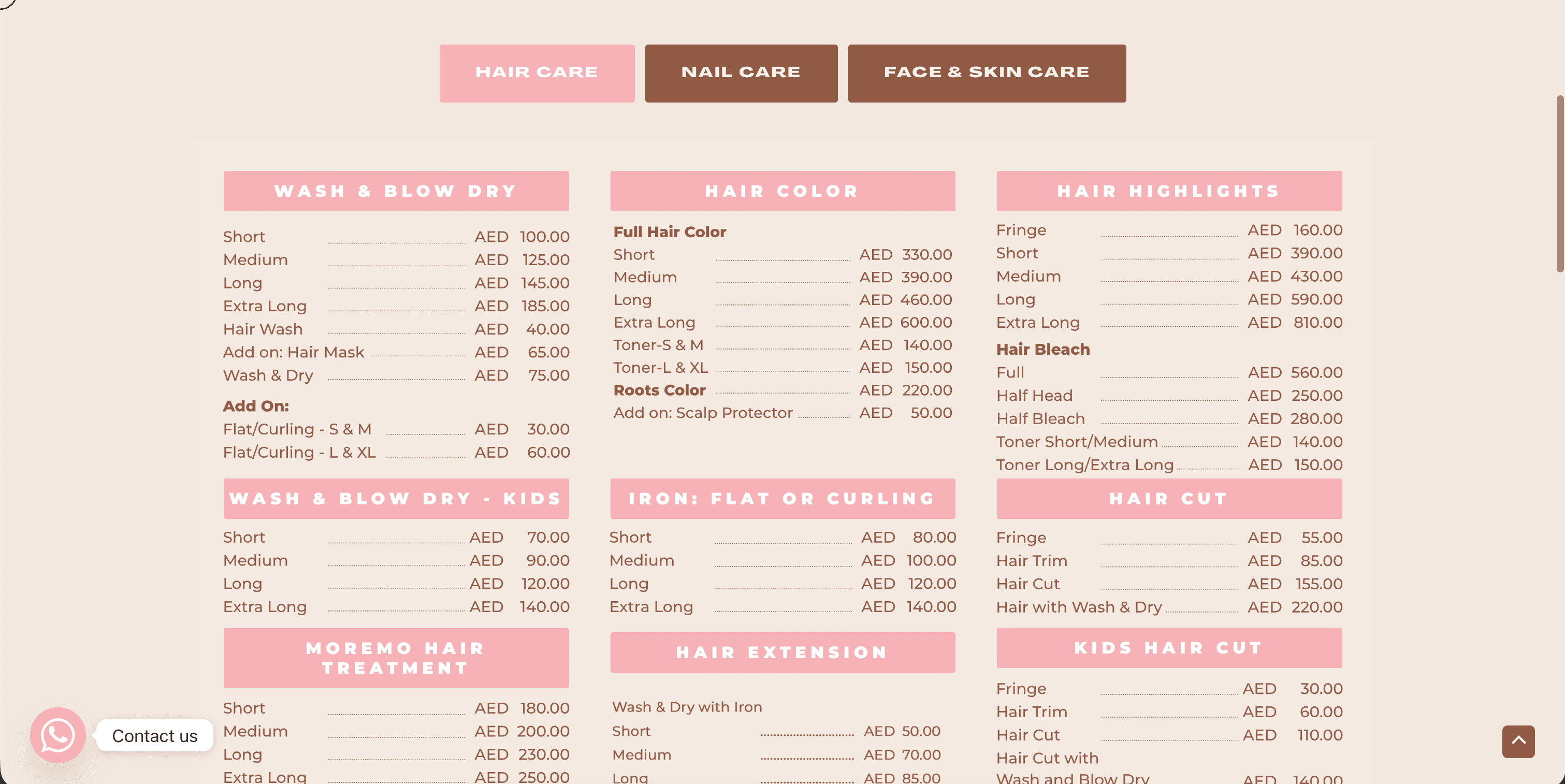 HAIR CARE
NAIL CARE
FACE & SKIN CARE

WASH & BLOW DRY

Short AED 100.00
Medium AED 125.00
Long AED 145.00
Extra Long AED 185.00
Hair Wash AED 40.00
Add on: Hair Mask AED 65.00
Wash & Dry AED 75.00

Add On:
Flat/Curling - S & M AED 30.00
Flat/Curling - L & XL AED 60.00

WASH & BLOW DRY - KIDS

Short AED 70.00
Medium AED 90.00
Long AED 120.00
Extra Long AED 140.00

MOREMO HAIR TREATMENT

Short AED 180.00
Medium AED 200.00
Long AED 230.00
Extra Long AED 250.00

HAIR COLOR

Full Hair Color
Short AED 330.00
Medium AED 390.00
Long AED 460.00
Extra Long AED 600.00
Toner-S & M AED 140.00
Toner-L & XL AED 150.00
Roots Color AED 220.00
Add on: Scalp Protector AED 50.00

IRON: FLAT OR CURLING

Short AED 80.00
Medium AED 100.00
Long AED 120.00
Extra Long AED 140.00

HAIR EXTENSION

Wash & Dry with Iron
Short AED 50.00
Medium AED 70.00
Long AED 85.00

HAIR HIGHLIGHTS

Fringe AED 160.00
Short AED 390.00
Medium AED 430.00
Long AED 590.00
Extra Long AED 810.00
Hair Bleach
Full AED 560.00
Half Head AED 250.00
Half Bleach AED 280.00
Toner Short/Medium AED 140.00
Toner Long/Extra Long AED 150.00

HAIR CUT

Fringe AED 55.00
Hair Trim AED 85.00
Hair Cut AED 155.00
Hair with Wash & Dry AED 220.00

KIDS HAIR CUT

Fringe AED 30.00
Hair Trim AED 60.00
Hair Cut AED 110.00
Hair Cut with Wash and Blow Dry AED 140.00

Contact us